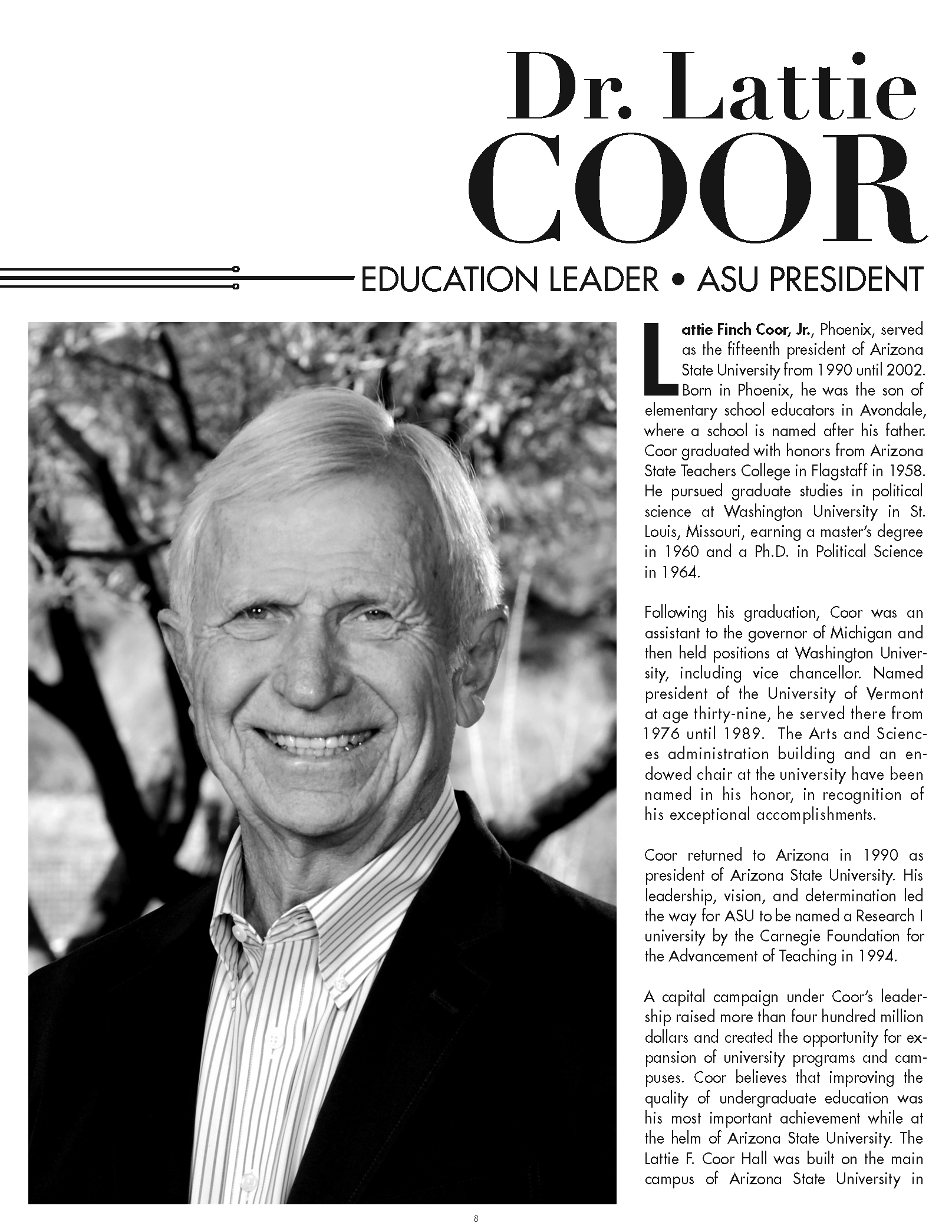 Dr. Lattie
COOR

EDUCATION LEADER • ASU PRESIDENT

Lattie Finch Coor, Jr., Phoenix, served as the fifteenth president of Arizona State University from 1990 until 2002. Born in Phoenix, he was the son of elementary school educators in Avondale, where a school is named after his father. Coor graduated with honors from Arizona State Teachers College in Flagstaff in 1958. He pursued graduate studies in political science at Washington University in St. Louis, Missouri, earning a master's degree in 1960 and a Ph.D. in Political Science in 1964.

Following his graduation, Coor was an assistant to the governor of Michigan and then held positions at Washington University, including vice chancellor. Named president of the University of Vermont at age thirty-nine, he served there from 1976 until 1989. The Arts and Sciences administration building and an endowed chair at the university have been named in his honor, in recognition of his exceptional accomplishments.

Coor returned to Arizona in 1990 as president of Arizona State University. His leadership, vision, and determination led the way for ASU to be named a Research I university by the Carnegie Foundation for the Advancement of Teaching in 1994.

A capital campaign under Coor's leadership raised more than four hundred million dollars and created the opportunity for expansion of university programs and campuses. Coor believes that improving the quality of undergraduate education was his most important achievement while at the helm of Arizona State University. The Lattie F. Coor Hall was built on the main campus of Arizona State University in

8